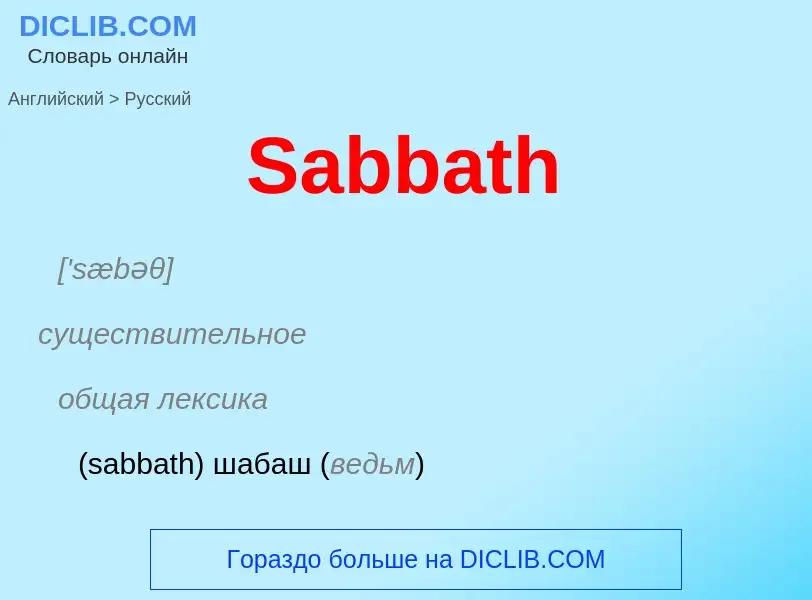 DICLIB.COM
Словарь онлайн

Английский > Русский

Sabbath

['sæbəθ]

существительное

общая лексика

(sabbath) шабаш (ведьм)

Гораздо больше на DICLIB.COM